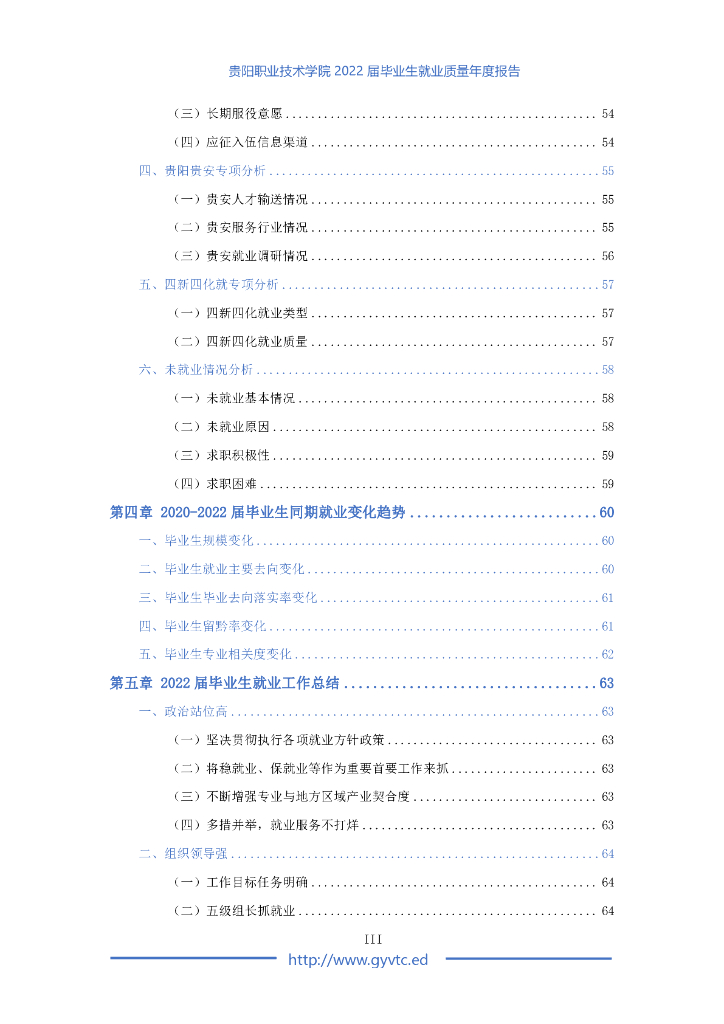 贵阳职业技术学院2022届毕业生就业质量年度报告

（三）长期服役意愿 54

（四）应征入伍信息渠道 54

四、贵阳贵安专项分析 55

（一）贵安人才输送情况 55

（二）贵安服务行业情况 55

（三）贵安就业调研情况 56

五、四新四化就专项分析 57

（一）四新四化就业类型 57

（二）四新四化就业质量 57

六、未就业情况分析 58

（一）未就业基本情况 58

（二）未就业原因 58

（三）求职积极性 59

（四）求职困难 59

第四章 2020-2022届毕业生同期就业变化趋势 60

一、毕业生规模变化 60

二、毕业生就业主要去向变化 60

三、毕业生毕业去向落实率变化 61

四、毕业生留黔率变化 61

五、毕业生专业相关度变化 62

第五章 2022届毕业生就业工作总结 63

一、政治站位高 63

（一）坚决贯彻执行各项就业方针政策 63

（二）将稳就业、保就业等作为重要首要工作来抓 63

（三）不断增强专业与地方区域产业契合度 63

（四）多措并举，就业服务不打烊 63

二、组织领导强 64

（一）工作目标任务明确 64

（二）五级组长抓就业 64

III

http://www.gyvtc.ed